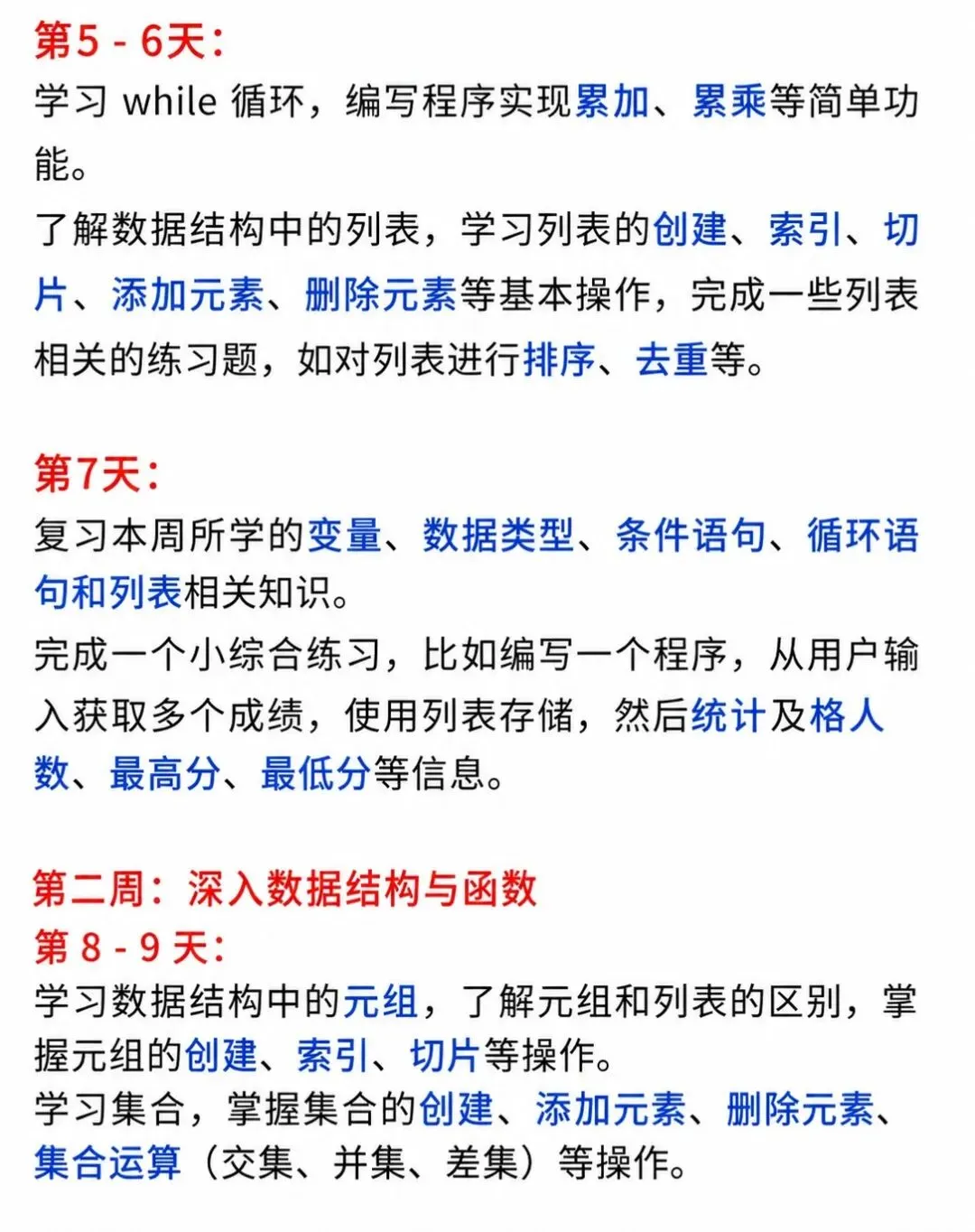 第5 - 6天：
学习 while 循环，编写程序实现累加、累乘等简单功能。
了解数据结构中的列表，学习列表的创建、索引、切片、添加元素、删除元素等基本操作，完成一些列表相关的练习题，如对列表进行排序、去重等。

第7天：
复习本周所学的变量、数据类型、条件语句、循环语句和列表相关知识。
完成一个小综合练习，比如编写一个程序，从用户输入获取多个成绩，使用列表存储，然后统计及格人数、最高分、最低分等信息。

第二周：深入数据结构与函数
第 8 - 9 天：
学习数据结构中的元组，了解元组和列表的区别，掌握元组的创建、索引、切片等操作。
学习集合，掌握集合的创建、添加元素、删除元素、集合运算（交集、并集、差集）等操作。